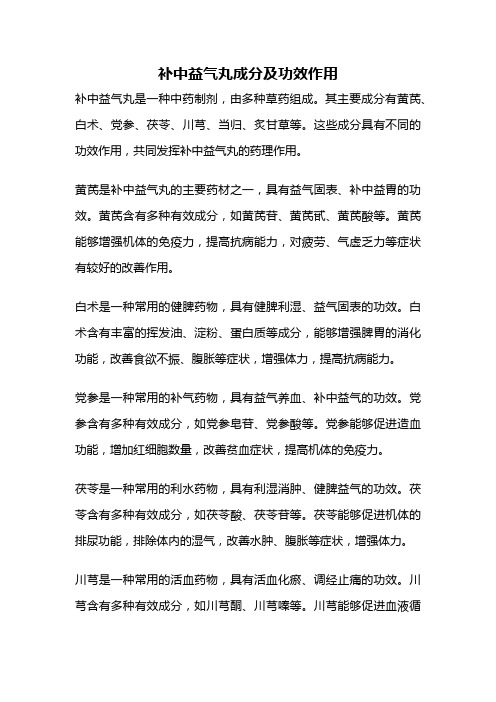 补中益气丸成分及功效作用

补中益气丸是一种中药制剂，由多种草药组成。其主要成分有黄芪、白术、党参、茯苓、川芎、当归、炙甘草等。这些成分具有不同的功效作用，共同发挥补中益气丸的药理作用。

黄芪是补中益气丸的主要药材之一，具有益气固表、补中益胃的功效。黄芪含有多种有效成分，如黄芪苷、黄芪甙、黄芪酸等。黄芪能够增强机体的免疫力，提高抗病能力，对疲劳、气虚乏力等症状有较好的改善作用。

白术是一种常用的健脾药物，具有健脾利湿、益气固表的功效。白术含有丰富的挥发油、淀粉、蛋白质等成分，能够增强脾胃的消化功能，改善食欲不振、腹胀等症状，增强体力，提高抗病能力。

党参是一种常用的补气药物，具有益气养血、补中益气的功效。党参含有多种有效成分，如党参皂苷、党参酸等。党参能够促进造血功能，增加红细胞数量，改善贫血症状，提高机体的免疫力。

茯苓是一种常用的利水药物，具有利湿消肿、健脾益气的功效。茯苓含有多种有效成分，如茯苓酸、茯苓苷等。茯苓能够促进机体的排尿功能，排除体内的湿气，改善水肿、腹胀等症状，增强体力。

川芎是一种常用的活血药物，具有活血化瘀、调经止痛的功效。川芎含有多种有效成分，如川芎酮、川芎嗪等。川芎能够促进血液循